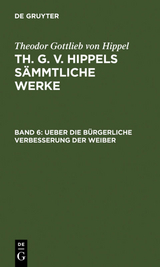 DE GRUYTER

Theodor Gottlieb von Hippel

TH. G. V. HIPPELS SÄMMTLICHE WERKE

BAND 6: UEBER DIE BÜRGERLICHE VERBESSERUNG DER WEIBER

DE G